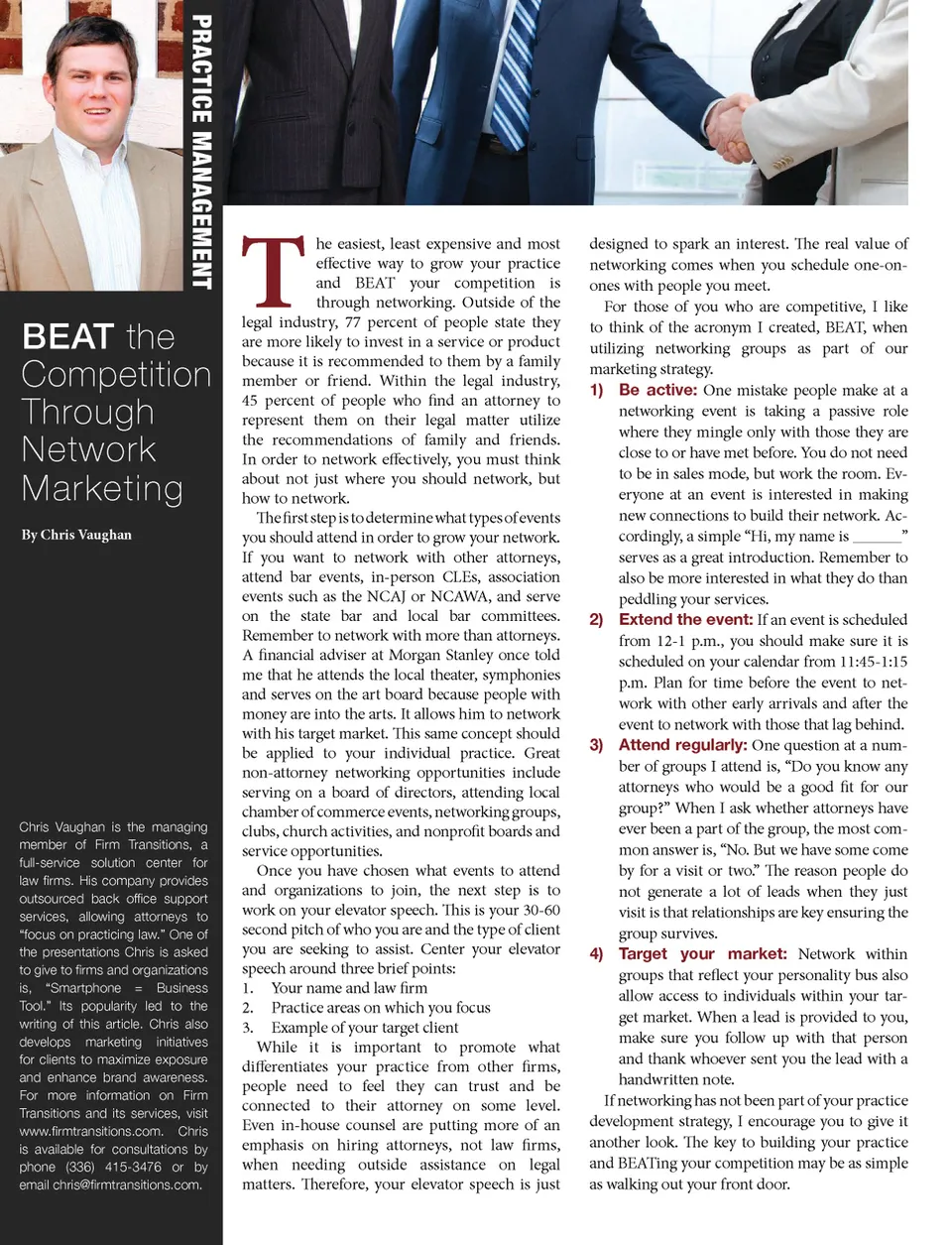 PRACTICE MANAGEMENT

BEAT the Competition Through Network Marketing

By Chris Vaughan

Chris Vaughan is the managing member of Firm Transitions, a full-service solution center for law firms. His company provides outsourced back office support services, allowing attorneys to "focus on practicing law." One of the presentations Chris is asked to give to firms and organizations is, "Smartphone = Business Tool." Its popularity led to the writing of this article. Chris also develops marketing initiatives for clients to maximize exposure and enhance brand awareness. For more information on Firm Transitions and its services, visit www.firmtransitions.com. Chris is available for consultations by phone (336) 415-3476 or by email chris@firmtransitions.com.

The easiest, least expensive and most effective way to grow your practice and BEAT your competition is through networking. Outside of the legal industry, 77 percent of people state they are more likely to invest in a service or product because it is recommended to them by a family member or friend. Within the legal industry, 45 percent of people who find an attorney to represent them on their legal matter utilize the recommendations of family and friends. In order to network effectively, you must think about not just where you should network, but how to network.

The first step is to determine what types of events you should attend in order to grow your network. If you want to network with other attorneys, attend bar events, in-person CLEs, association events such as the NCAJ or NCAWA, and serve on the state bar and local bar committees. Remember to network with more than attorneys. A financial adviser at Morgan Stanley once told me that he attends the local theater, symphonies and serves on the art board because people with money are into the arts. It allows him to network with his target market. This same concept should be applied to your individual practice. Great non-attorney networking opportunities include serving on a board of directors, attending local chamber of commerce events, networking groups, clubs, church activities, and nonprofit boards and service opportunities.

Once you have chosen what events to attend and organizations to join, the next step is to work on your elevator speech. This is your 30-60 second pitch of who you are and the type of client you are seeking to assist. Center your elevator speech around three brief points:
1. Your name and law firm
2. Practice areas on which you focus
3. Example of your target client

While it is important to promote what differentiates your practice from other firms, people need to feel they can trust and be connected to their attorney on some level. Even in-house counsel are putting more of an emphasis on hiring attorneys, not law firms, when needing outside assistance on legal matters. Therefore, your elevator speech is just designed to spark an interest. The real value of networking comes when you schedule one-on-ones with people you meet.

For those of you who are competitive, I like to think of the acronym I created, BEAT, when utilizing networking groups as part of our marketing strategy.

1) Be active: One mistake people make at a networking event is taking a passive role where they mingle only with those they are close to or have met before. You do not need to be in sales mode, but work the room. Everyone at an event is interested in making new connections to build their network. Accordingly, a simple "Hi, my name is ______" serves as a great introduction. Remember to also be more interested in what they do than peddling your services.

2) Extend the event: If an event is scheduled from 12-1 p.m., you should make sure it is scheduled on your calendar from 11:45-1:15 p.m. Plan for time before the event to network with other early arrivals and after the event to network with those that lag behind.

3) Attend regularly: One question at a number of groups I attend is, "Do you know any attorneys who would be a good fit for our group?" When I ask whether attorneys have ever been a part of the group, the most common answer is, "No. But we have some come by for a visit or two." The reason people do not generate a lot of leads when they just visit is that relationships are key ensuring the group survives.

4) Target your market: Network within groups that reflect your personality bus also allow access to individuals within your target market. When a lead is provided to you, make sure you follow up with that person and thank whoever sent you the lead with a handwritten note.

If networking has not been part of your practice development strategy, I encourage you to give it another look. The key to building your practice and BEATing your competition may be as simple as walking out your front door.